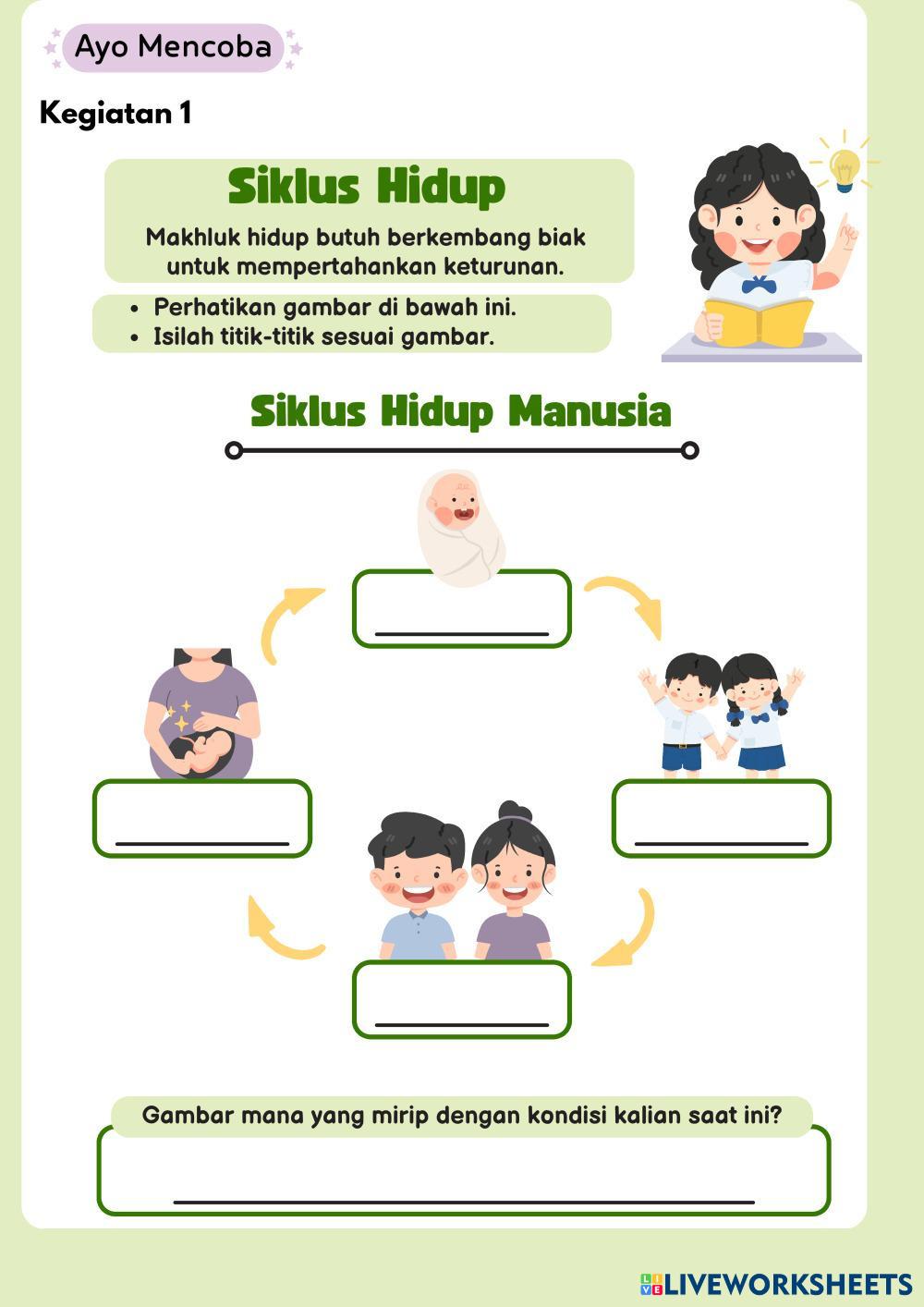 Ayo Mencoba

Kegiatan 1

Siklus Hidup

Makhluk hidup butuh berkembang biak untuk mempertahankan keturunan.

• Perhatikan gambar di bawah ini.
• Isilah titik-titik sesuai gambar.

Siklus Hidup Manusia

____

____

____

____

Gambar mana yang mirip dengan kondisi kalian saat ini?

____

LIVEWORKSHEETS